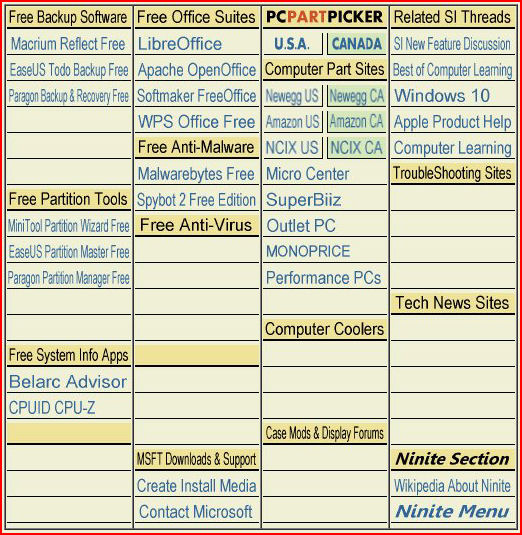 Free Backup Software

Macrium Reflect Free

EaseUS Todo Backup Free

Paragon Backup & Recovery Free

Free Partition Tools

MiniTool Partition Wizard Free

EaseUS Partition Master Free

Paragon Partition Manager Free

Free System Info Apps

Belarc Advisor

CPUID CPU-Z

Free Office Suites

LibreOffice

Apache OpenOffice

Softmaker FreeOffice

WPS Office Free

Free Anti-Malware

Malwarebytes Free

Spybot 2 Free Edition

Free Anti-Virus

MSFT Downloads & Support

Create Install Media

Contact Microsoft

PCPARTPICKER

U.S.A.

CANADA

Computer Part Sites

Newegg US

Newegg CA

Amazon US

Amazon CA

NCIX US

NCIX CA

Micro Center

SuperBiiz

Outlet PC

MONOPRICE

Performance PCs

Computer Coolers

Case Mods & Display Forums

Related SI Threads

SI New Feature Discussion

Best of Computer Learning

Windows 10

Apple Product Help

Computer Learning

TroubleShooting Sites

Tech News Sites

Ninite Section

Wikipedia About Ninite

Ninite Menu